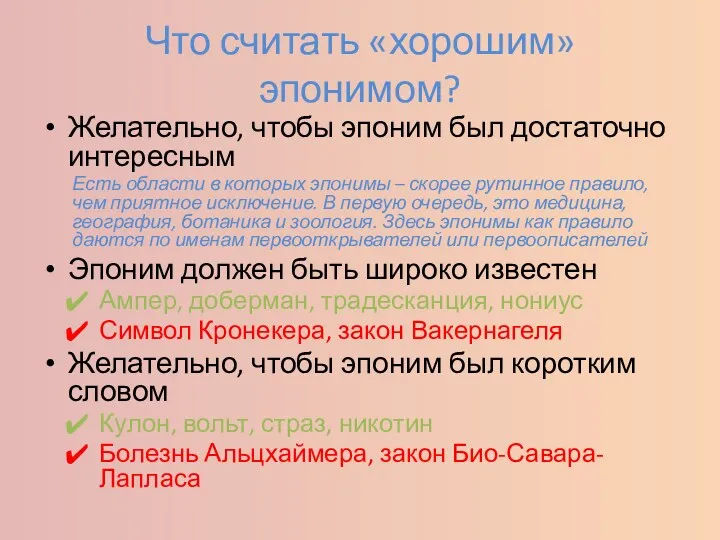 Что считать «хорошим» эпонимом?

• Желательно, чтобы эпоним был достаточно интересным

Есть области в которых эпонимы – скорее рутинное правило, чем приятное исключение. В первую очередь, это медицина, география, ботаника и зоология. Здесь эпонимы как правило даются по именам первооткрывателей или первоописателей

• Эпоним должен быть широко известен

✔ Ампер, доберман, традесканция, нониус

✔ Символ Кронекера, закон Вакернагеля

• Желательно, чтобы эпоним был коротким словом

✔ Кулон, вольт, страз, никотин

✔ Болезнь Альцхаймера, закон Био-Савара-Лапласа